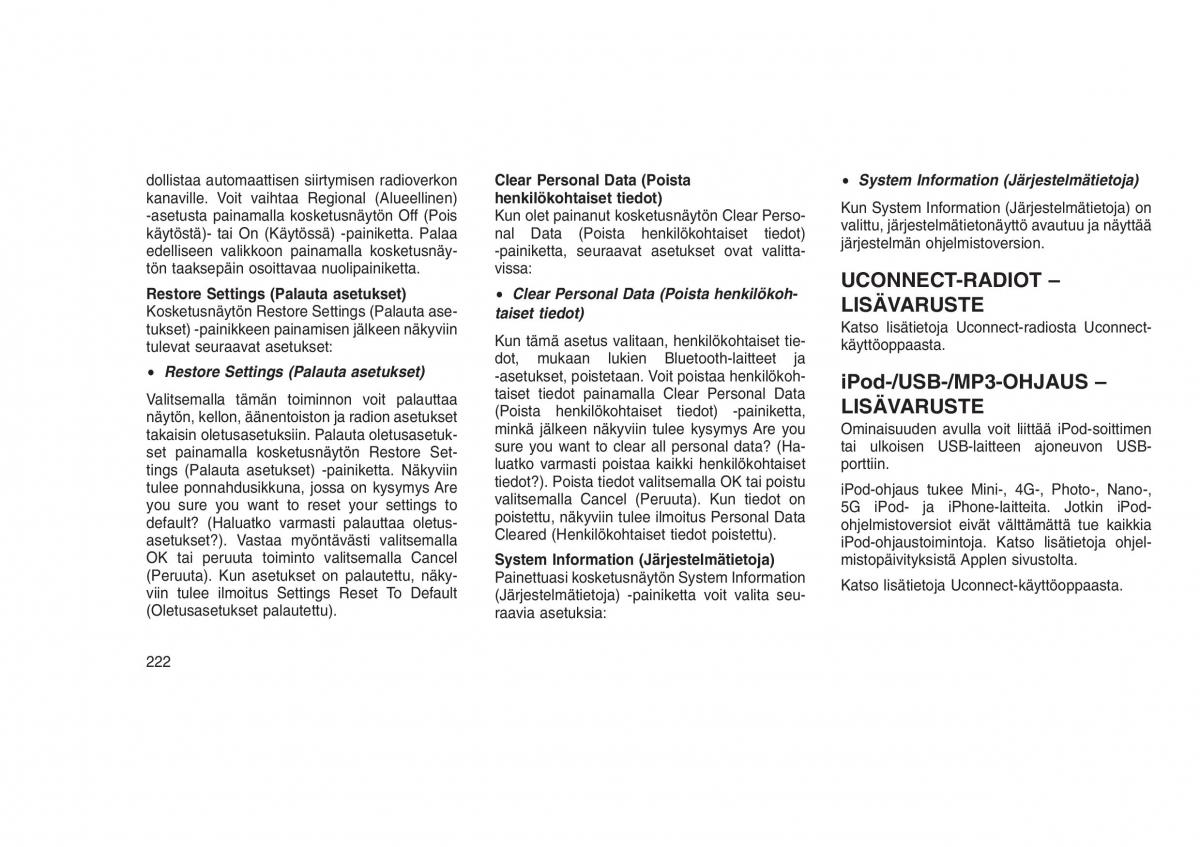 dollistaa automaattisen siirtymisen radioverkon kanaville. Voit vaihtaa Regional (Alueellinen) -asetusta painamalla kosketusnäytön Off (Pois käytöstä)- tai On (Käytössä) -painiketta. Palaa edelliseen valikkoon painamalla kosketusnäytön taaksepäin osoittavaa nuolipainiketta.

Restore Settings (Palauta asetukset)
Kosketusnäytön Restore Settings (Palauta asetukset) -painikkeen painamisen jälkeen näkyviin tulevat seuraavat asetukset:

• Restore Settings (Palauta asetukset)

Valitsemalla tämän toiminnon voit palauttaa näytön, kellon, äänentoiston ja radion asetukset takaisin oletusasetuksiin. Palauta oletusasetukset painamalla kosketusnäytön Restore Settings (Palauta asetukset) -painiketta. Näkyviin tulee ponnahdusikkuna, jossa on kysymys Are you sure you want to reset your settings to default? (Haluatko varmasti palauttaa oletusasetukset?). Vastaa myöntävästi valitsemalla OK tai peruuta toiminto valitsemalla Cancel (Peruuta). Kun asetukset on palautettu, näkyviin tulee ilmoitus Settings Reset To Default (Oletusasetukset palautettu).

222

Clear Personal Data (Poista henkilökohtaiset tiedot)
Kun olet painanut kosketusnäytön Clear Personal Data (Poista henkilökohtaiset tiedot) -painiketta, seuraavat asetukset ovat valittavissa:

• Clear Personal Data (Poista henkilökohtaiset tiedot)

Kun tämä asetus valitaan, henkilökohtaiset tiedot, mukaan lukien Bluetooth-laitteet ja -asetukset, poistetaan. Voit poistaa henkilökohtaiset tiedot painamalla Clear Personal Data (Poista henkilökohtaiset tiedot) -painiketta, minkä jälkeen näkyviin tulee kysymys Are you sure you want to clear all personal data? (Haluatko varmasti poistaa kaikki henkilökohtaiset tiedot?). Poista tiedot valitsemalla OK tai poistu valitsemalla Cancel (Peruuta). Kun tiedot on poistettu, näkyviin tulee ilmoitus Personal Data Cleared (Henkilökohtaiset tiedot poistettu).

System Information (Järjestelmätietoja)
Painettuasi kosketusnäytön System Information (Järjestelmätietoja) -painiketta voit valita seuraavia asetuksia:

• System Information (Järjestelmätietoja)

Kun System Information (Järjestelmätietoja) on valittu, järjestelmätietonäyttö avautuu ja näyttää järjestelmän ohjelmistoversion.

UCONNECT-RADIOT – LISÄVARUSTE
Katso lisätietoja Uconnect-radiosta Uconnect-käyttöoppaasta.

iPod-/USB-/MP3-OHJAUS – LISÄVARUSTE
Ominaisuuden avulla voit liittää iPod-soittimen tai ulkoisen USB-laitteen ajoneuvon USB-porttiin.

iPod-ohjaus tukee Mini-, 4G-, Photo-, Nano-, 5G iPod- ja iPhone-laitteita. Jotkin iPod-ohjelmistoversiot eivät välttämättä tue kaikkia iPod-ohjaustoimintoja. Katso lisätietoja ohjelmistopäivityksistä Applen sivustolta.

Katso lisätietoja Uconnect-käyttöoppaasta.